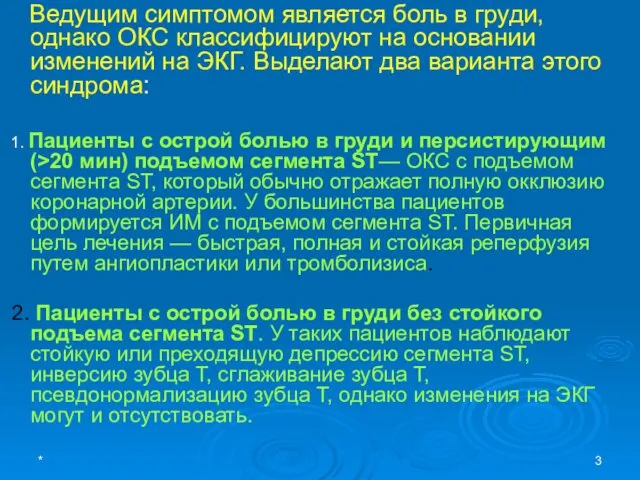 Ведущим симптомом является боль в груди, однако ОКС классифицируют на основании изменений на ЭКГ. Выделают два варианта этого синдрома:

1. Пациенты с острой болью в груди и персистирующим (>20 мин) подъемом сегмента ST— ОКС с подъемом сегмента ST, который обычно отражает полную окклюзию коронарной артерии. У большинства пациентов формируется ИМ с подъемом сегмента ST. Первичная цель лечения — быстрая, полная и стойкая реперфузия путем ангиопластики или тромболизиса.

2. Пациенты с острой болью в груди без стойкого подъема сегмента ST. У таких пациентов наблюдают стойкую или преходящую депрессию сегмента ST, инверсию зубца Т, сглаживание зубца Т, псевдонормализацию зубца Т, однако изменения на ЭКГ могут и отсутствовать.

*

3